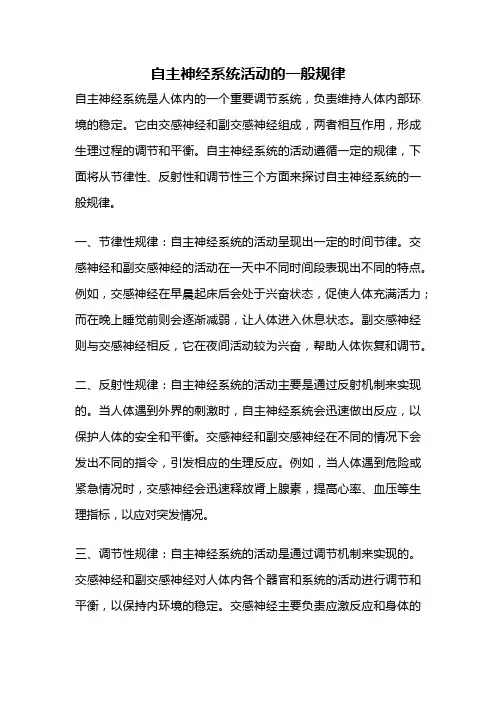 自主神经系统活动的一般规律

自主神经系统是人体内的一个重要调节系统，负责维持人体内部环境的稳定。它由交感神经和副交感神经组成，两者相互作用，形成生理过程的调节和平衡。自主神经系统的活动遵循一定的规律，下面将从节律性、反射性和调节性三个方面来探讨自主神经系统的一般规律。

一、节律性规律：自主神经系统的活动呈现出一定的时间节律。交感神经和副交感神经的活动在一天中不同时间段表现出不同的特点。例如，交感神经在早晨起床后会处于兴奋状态，促使人体充满活力；而在晚上睡觉前则会逐渐减弱，让人体进入休息状态。副交感神经则与交感神经相反，它在夜间活动较为兴奋，帮助人体恢复和调节。

二、反射性规律：自主神经系统的活动主要是通过反射机制来实现的。当人体遇到外界的刺激时，自主神经系统会迅速做出反应，以保护人体的安全和平衡。交感神经和副交感神经在不同的情况下会发出不同的指令，引发相应的生理反应。例如，当人体遇到危险或紧急情况时，交感神经会迅速释放肾上腺素，提高心率、血压等生理指标，以应对突发情况。

三、调节性规律：自主神经系统的活动是通过调节机制来实现的。交感神经和副交感神经对人体内各个器官和系统的活动进行调节和平衡，以保持内环境的稳定。交感神经主要负责应激反应和身体的